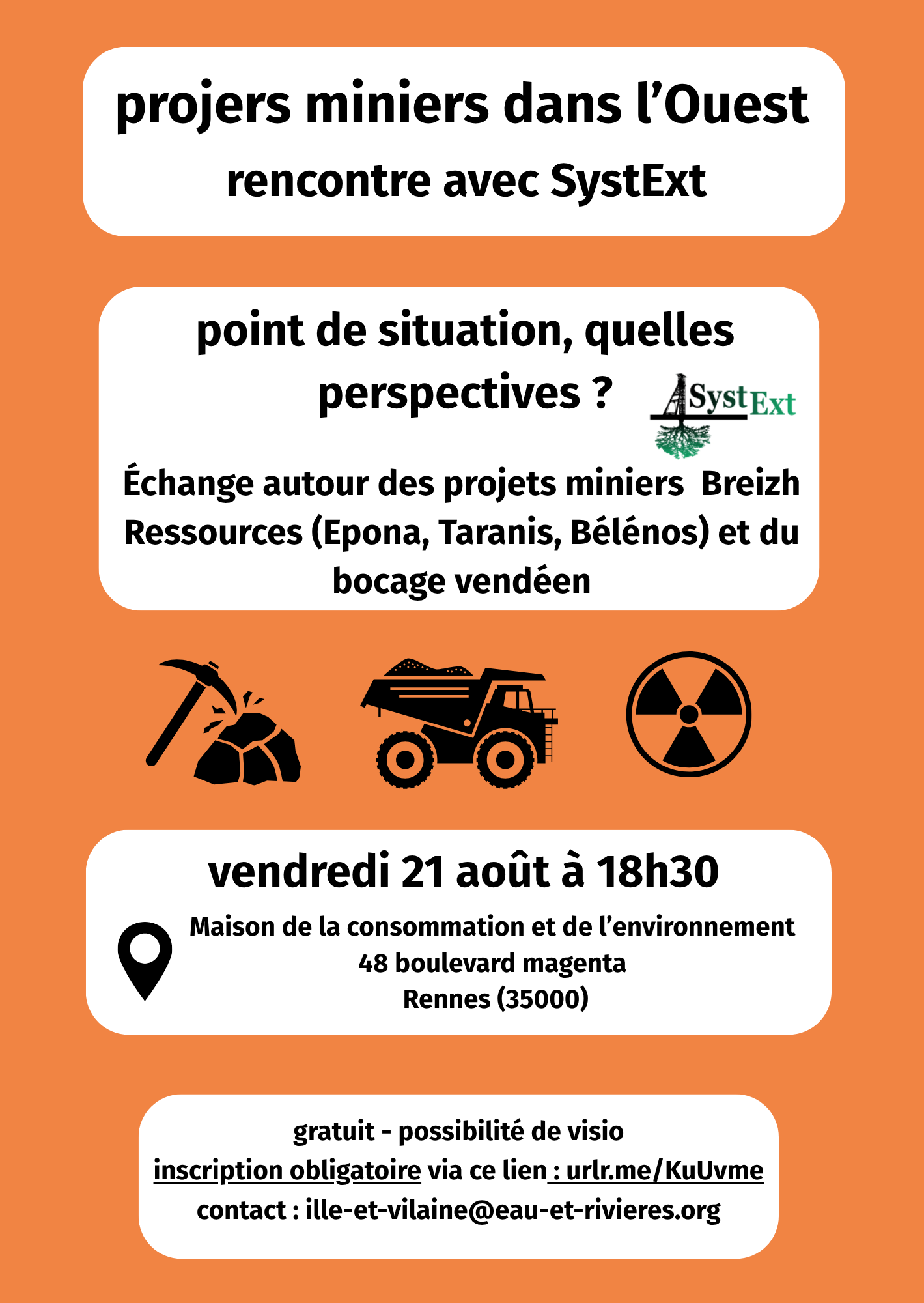 projers miniers dans l’Ouest
rencontre avec SystExt

point de situation, quelles perspectives ?

SystExt

Échange autour des projets miniers Breizh Ressources (Epona, Taranis, Bélénos) et du bocage vendéen

vendredi 21 août à 18h30

Maison de la consommation et de l’environnement
48 boulevard magenta
Rennes (35000)

gratuit - possibilité de visio
inscription obligatoire via ce lien : urlr.me/KuUvme
contact : ille-et-vilaine@eau-et-rivieres.org